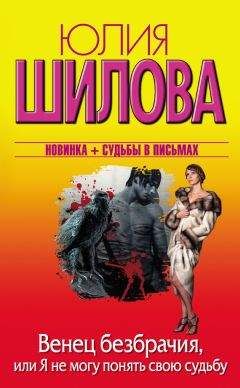 ЮЛИЯ
ШИЛОВА

НОВИНКА + СУДЬБЫ В ПИСЬМАХ

Венец безбрачия,
или Я не могу понять свою судьбу